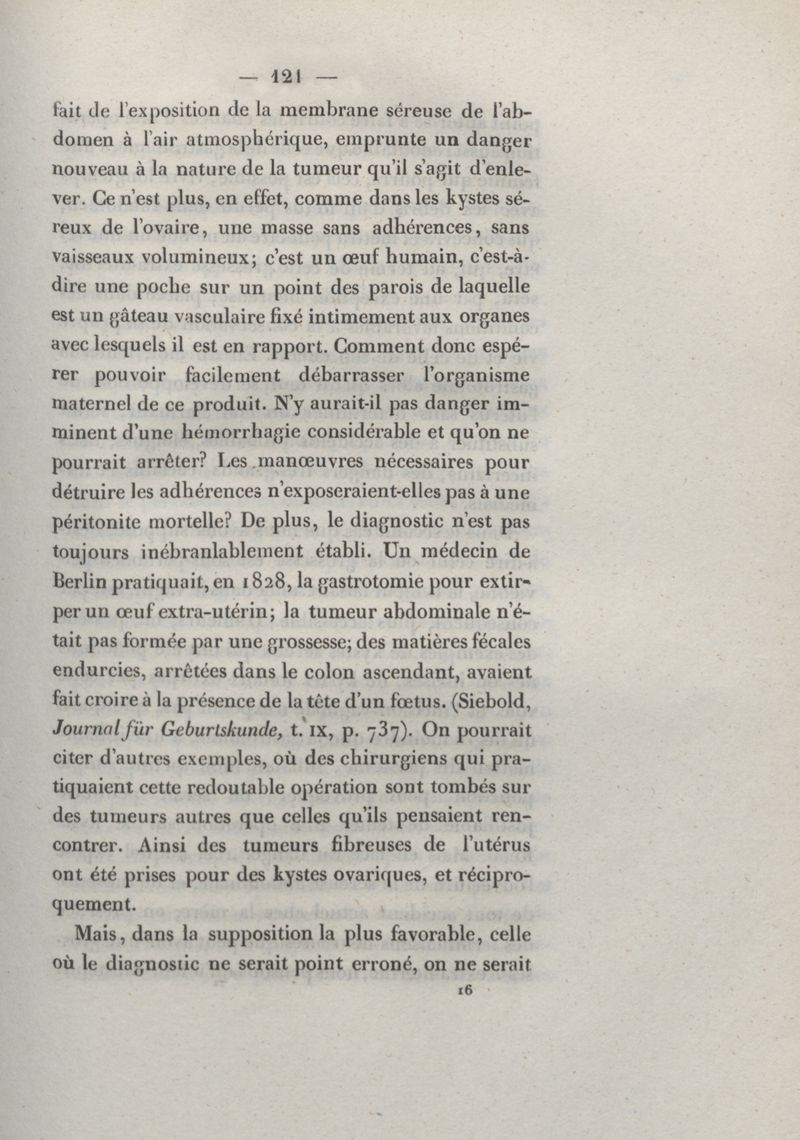 — 121 —

fait de l'exposition de la membrane séreuse de l'abdomen à l'air atmosphérique, emprunte un danger nouveau à la nature de la tumeur qu'il s'agit d'enlever. Ce n'est plus, en effet, comme dans les kystes séreux de l'ovaire, une masse sans adhérences, sans vaisseaux volumineux; c'est un œuf humain, c'est-à-dire une poche sur un point des parois de laquelle est un gâteau vasculaire fixé intimement aux organes avec lesquels il est en rapport. Comment donc espérer pouvoir facilement débarrasser l'organisme maternel de ce produit. N'y aurait-il pas danger imminent d'une hémorrhagie considérable et qu'on ne pourrait arrêter? Les manœuvres nécessaires pour détruire les adhérences n'exposeraient-elles pas à une péritonite mortelle? De plus, le diagnostic n'est pas toujours inébranlablement établi. Un médecin de Berlin pratiquait, en 1828, la gastrotomie pour extirper un œuf extra-utérin; la tumeur abdominale n'était pas formée par une grossesse; des matières fécales endurcies, arrêtées dans le colon ascendant, avaient fait croire à la présence de la tête d'un fœtus. (Siebold, Journal für Geburtskunde, t. IX, p. 737). On pourrait citer d'autres exemples, où des chirurgiens qui pratiquaient cette redoutable opération sont tombés sur des tumeurs autres que celles qu'ils pensaient rencontrer. Ainsi des tumeurs fibreuses de l'utérus ont été prises pour des kystes ovariques, et réciproquement.

Mais, dans la supposition la plus favorable, celle où le diagnostic ne serait point erroné, on ne serait

16